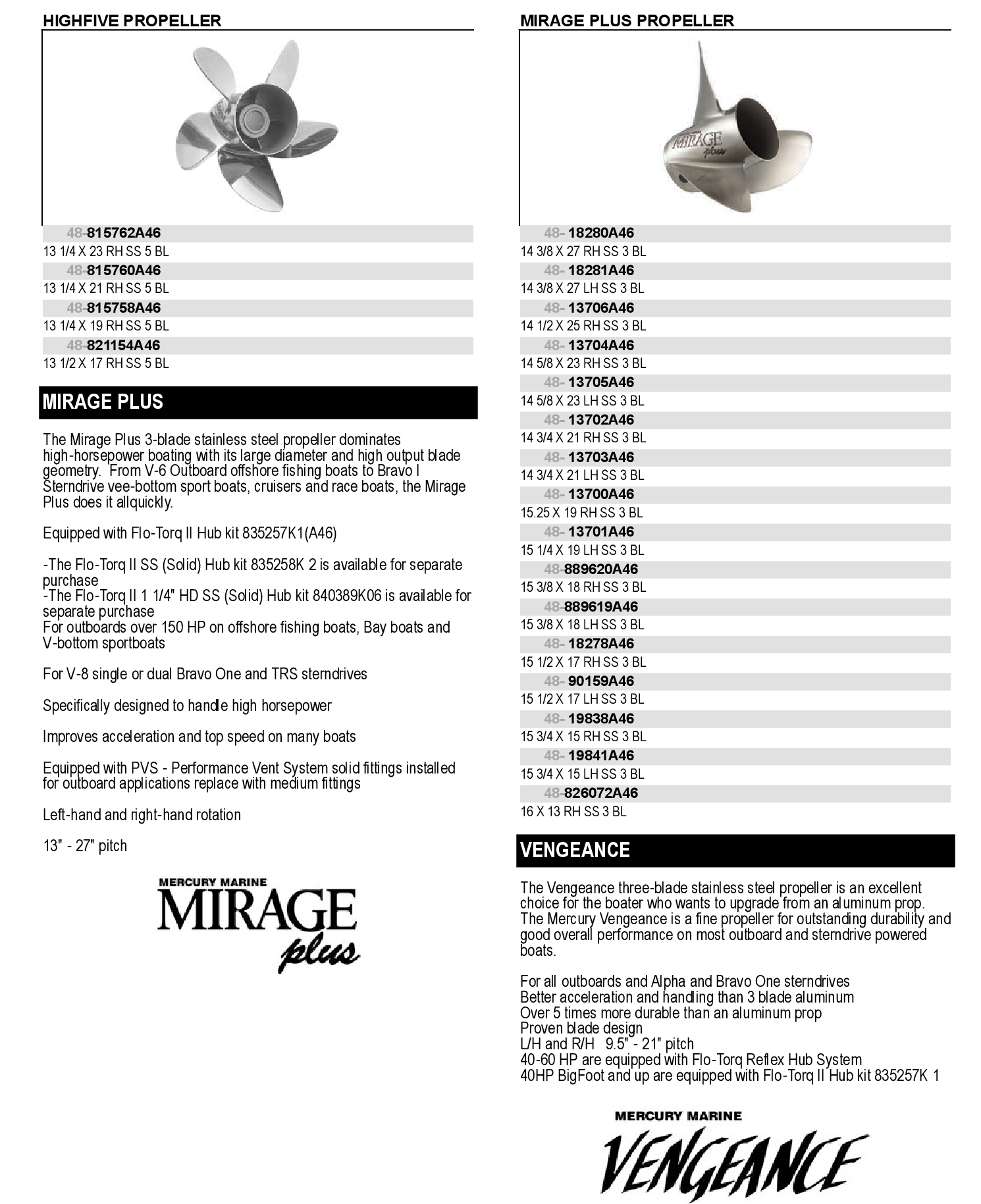 HIGHFIVE PROPELLER

48-815762A46
13 1/4 X 23 RH SS 5 BL
48-815760A46
13 1/4 X 21 RH SS 5 BL
48-815758A46
13 1/4 X 19 RH SS 5 BL
48-821154A46
13 1/2 X 17 RH SS 5 BL

MIRAGE PLUS

The Mirage Plus 3-blade stainless steel propeller dominates high-horsepower boating with its large diameter and high output blade geometry. From V-6 Outboard offshore fishing boats to Bravo I Sterndrive vee-bottom sport boats, cruisers and race boats, the Mirage Plus does it allquickly.

Equipped with Flo-Torq II Hub kit 835257K1(A46)

-The Flo-Torq II SS (Solid) Hub kit 835258K 2 is available for separate purchase
-The Flo-Torq II 1 1/4" HD SS (Solid) Hub kit 840389K06 is available for separate purchase
For outboards over 150 HP on offshore fishing boats, Bay boats and V-bottom sportboats

For V-8 single or dual Bravo One and TRS sterndrives

Specifically designed to handle high horsepower

Improves acceleration and top speed on many boats

Equipped with PVS - Performance Vent System solid fittings installed for outboard applications replace with medium fittings

Left-hand and right-hand rotation

13" - 27" pitch

MERCURY MARINE
MIRAGE
plus

MIRAGE PLUS PROPELLER

MIRAGE plus

48- 18280A46
14 3/8 X 27 RH SS 3 BL
48- 18281A46
14 3/8 X 27 LH SS 3 BL
48- 13706A46
14 1/2 X 25 RH SS 3 BL
48- 13704A46
14 5/8 X 23 RH SS 3 BL
48- 13705A46
14 5/8 X 23 LH SS 3 BL
48- 13702A46
14 3/4 X 21 RH SS 3 BL
48- 13703A46
14 3/4 X 21 LH SS 3 BL
48- 13700A46
15.25 X 19 RH SS 3 BL
48- 13701A46
15 1/4 X 19 LH SS 3 BL
48-889620A46
15 3/8 X 18 RH SS 3 BL
48-889619A46
15 3/8 X 18 LH SS 3 BL
48- 18278A46
15 1/2 X 17 RH SS 3 BL
48- 90159A46
15 1/2 X 17 LH SS 3 BL
48- 19838A46
15 3/4 X 15 RH SS 3 BL
48- 19841A46
15 3/4 X 15 LH SS 3 BL
48-826072A46
16 X 13 RH SS 3 BL

VENGEANCE

The Vengeance three-blade stainless steel propeller is an excellent choice for the boater who wants to upgrade from an aluminum prop. The Mercury Vengeance is a fine propeller for outstanding durability and good overall performance on most outboard and sterndrive powered boats.

For all outboards and Alpha and Bravo One sterndrives
Better acceleration and handling than 3 blade aluminum
Over 5 times more durable than an aluminum prop
Proven blade design
L/H and R/H 9.5" - 21" pitch
40-60 HP are equipped with Flo-Torq Reflex Hub System
40HP BigFoot and up are equipped with Flo-Torq II Hub kit 835257K 1

MERCURY MARINE
VENGEANCE